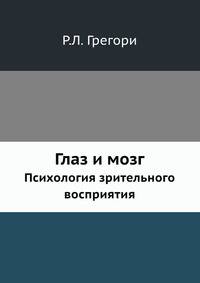 Р.Л. Грегори

Глаз и мозг
Психология зрительного восприятия